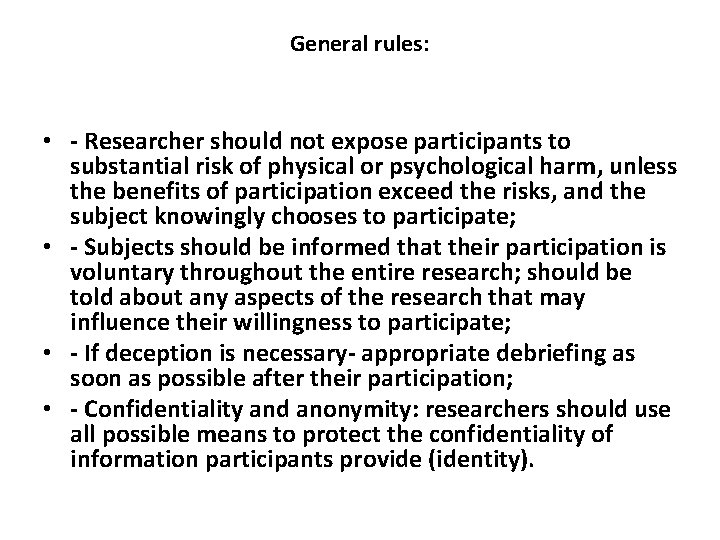 General rules:

• - Researcher should not expose participants to substantial risk of physical or psychological harm, unless the benefits of participation exceed the risks, and the subject knowingly chooses to participate;
• - Subjects should be informed that their participation is voluntary throughout the entire research; should be told about any aspects of the research that may influence their willingness to participate;
• - If deception is necessary- appropriate debriefing as soon as possible after their participation;
• - Confidentiality and anonymity: researchers should use all possible means to protect the confidentiality of information participants provide (identity).